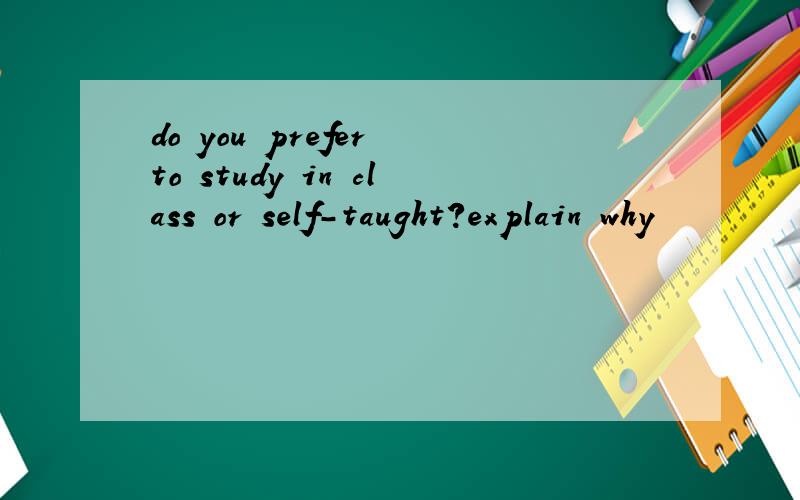 do you prefer to study in class or self-taught?explain why